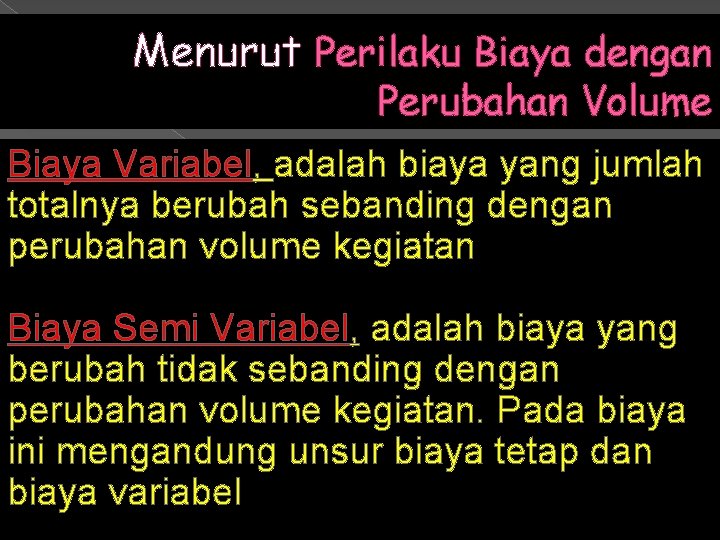 Menurut Perilaku Biaya dengan Perubahan Volume

Biaya Variabel, adalah biaya yang jumlah totalnya berubah sebanding dengan perubahan volume kegiatan

Biaya Semi Variabel, adalah biaya yang berubah tidak sebanding dengan perubahan volume kegiatan. Pada biaya ini mengandung unsur biaya tetap dan biaya variabel